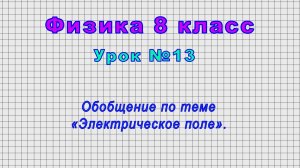 Физика 8 класс

Урок №13

Обобщение по теме «Электрическое поле».